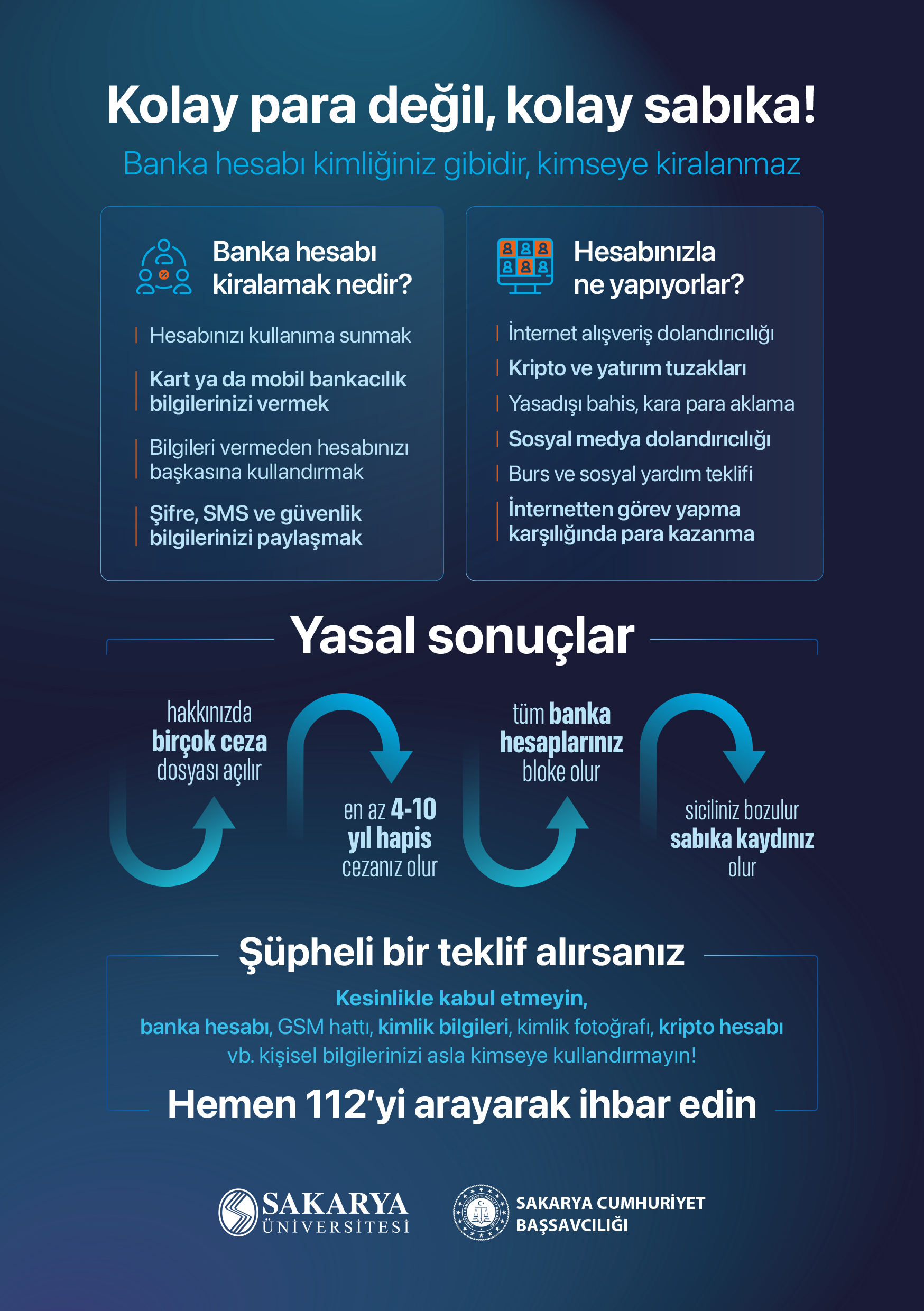 Kolay para değil, kolay sabıka!

Banka hesabı kimliğiniz gibidir, kimseye kiralanmaz

Banka hesabı kiralamak nedir?

Hesabınızı kullanıma sunmak

Kart ya da mobil bankacılık bilgilerinizi vermek

Bilgileri vermeden hesabınızı başkasına kullandırmak

Şifre, SMS ve güvenlik bilgilerinizi paylaşmak

Hesabınızla ne yapıyorlar?

İnternet alışveriş dolandırıcılığı

Kripto ve yatırım tuzakları

Yasadışı bahis, kara para aklama

Sosyal medya dolandırıcılığı

Burs ve sosyal yardım teklifi

İnternetten görev yapma karşılığında para kazanma

Yasal sonuçlar

hakkınızda birçok ceza dosyası açılır

en az 4-10 yıl hapis cezanız olur

tüm banka hesaplarınız bloke olur

siciliniz bozulur sabıka kaydınız olur

Şüpheli bir teklif alırsanız

Kesinlikle kabul etmeyin,
banka hesabı, GSM hattı, kimlik bilgileri, kimlik fotoğrafı, kripto hesabı vb. kişisel bilgilerinizi asla kimseye kullandırmayın!

Hemen 112'yi arayarak ihbar edin

SAKARYA ÜNİVERSİTESİ

SAKARYA CUMHURİYET BAŞSAVCILIĞI